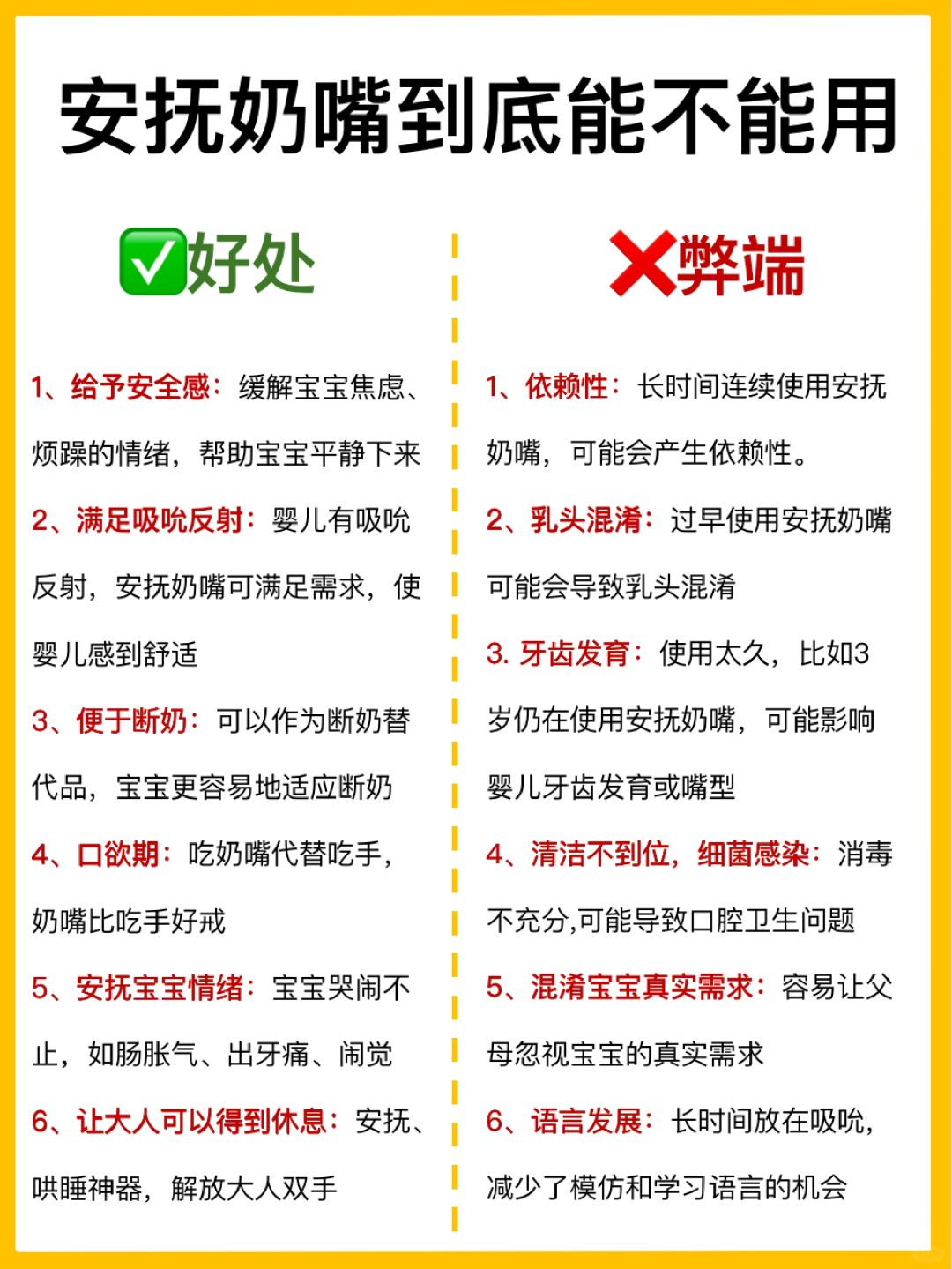 安抚奶嘴到底能不能用

✅好处

1、给予安全感：缓解宝宝焦虑、烦躁的情绪，帮助宝宝平静下来

2、满足吸吮反射：婴儿有吸吮反射，安抚奶嘴可满足需求，使婴儿感到舒适

3、便于断奶：可以作为断奶替代品，宝宝更容易地适应断奶

4、口欲期：吃奶嘴代替吃手，奶嘴比吃手好戒

5、安抚宝宝情绪：宝宝哭闹不止，如肠胀气、出牙痛、闹觉

6、让大人可以得到休息：安抚、哄睡神器，解放大人双手

❌弊端

1、依赖性：长时间连续使用安抚奶嘴，可能会产生依赖性。

2、乳头混淆：过早使用安抚奶嘴可能会导致乳头混淆

3. 牙齿发育：使用太久，比如3岁仍在使用安抚奶嘴，可能影响婴儿牙齿发育或嘴型

4、清洁不到位，细菌感染：消毒不充分,可能导致口腔卫生问题

5、混淆宝宝真实需求：容易让父母忽视宝宝的真实需求

6、语言发展：长时间放在吸吮，减少了模仿和学习语言的机会